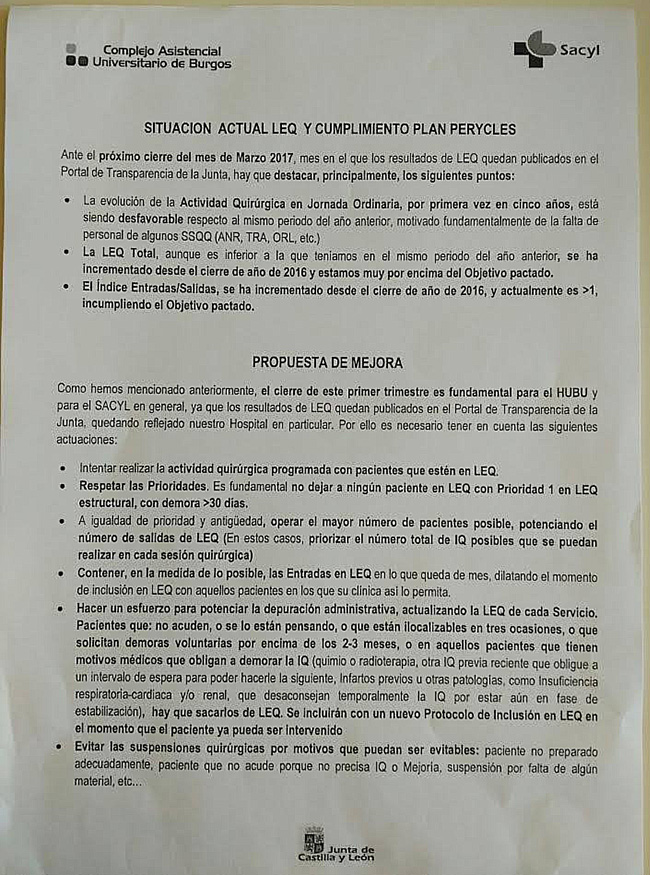 Complejo Asistencial
Universitario de Burgos

Sacyl

SITUACION ACTUAL LEQ Y CUMPLIMIENTO PLAN PERYCLES

Ante el próximo cierre del mes de Marzo 2017, mes en el que los resultados de LEQ quedan publicados en el Portal de Transparencia de la Junta, hay que destacar, principalmente, los siguientes puntos:

• La evolución de la Actividad Quirúrgica en Jornada Ordinaria, por primera vez en cinco años, está siendo desfavorable respecto al mismo periodo del año anterior, motivado fundamentalmente de la falta de personal de algunos SSQQ (ANR, TRA, ORL, etc.)
• La LEQ Total, aunque es inferior a la que teníamos en el mismo periodo del año anterior, se ha incrementado desde el cierre de año de 2016 y estamos muy por encima del Objetivo pactado.
• El Índice Entradas/Salidas, se ha incrementado desde el cierre de año de 2016, y actualmente es >1, incumpliendo el Objetivo pactado.

PROPUESTA DE MEJORA

Como hemos mencionado anteriormente, el cierre de este primer trimestre es fundamental para el HUBU y para el SACYL en general, ya que los resultados de LEQ quedan publicados en el Portal de Transparencia de la Junta, quedando reflejado nuestro Hospital en particular. Por ello es necesario tener en cuenta las siguientes actuaciones:

• Intentar realizar la actividad quirúrgica programada con pacientes que estén en LEQ.
• Respetar las Prioridades. Es fundamental no dejar a ningún paciente en LEQ con Prioridad 1 en LEQ estructural, con demora >30 días.
• A igualdad de prioridad y antigüedad, operar el mayor número de pacientes posible, potenciando el número de salidas de LEQ (En estos casos, priorizar el número total de IQ posibles que se puedan realizar en cada sesión quirúrgica)
• Contener, en la medida de lo posible, las Entradas en LEQ en lo que queda de mes, dilatando el momento de inclusión en LEQ con aquellos pacientes en los que su clínica así lo permita.
• Hacer un esfuerzo para potenciar la depuración administrativa, actualizando la LEQ de cada Servicio. Pacientes que: no acuden, o se lo están pensando, o que están ilocalizables en tres ocasiones, o que solicitan demoras voluntarias por encima de los 2-3 meses, o en aquellos pacientes que tienen motivos médicos que obligan a demorar la IQ (quimio o radioterapia, otra IQ previa reciente que obligue a un intervalo de espera para poder hacerle la siguiente, Infartos previos u otras patologías, como Insuficiencia respiratoria-cardiaca y/o renal, que desaconsejan temporalmente la IQ por estar aún en fase de estabilización), hay que sacarlos de LEQ. Se incluirán con un nuevo Protocolo de Inclusión en LEQ en el momento que el paciente ya pueda ser intervenido
• Evitar las suspensiones quirúrgicas por motivos que puedan ser evitables: paciente no preparado adecuadamente, paciente que no acude porque no precisa IQ o Mejoría, suspensión por falta de algún material, etc...

Junta de
Castilla y León